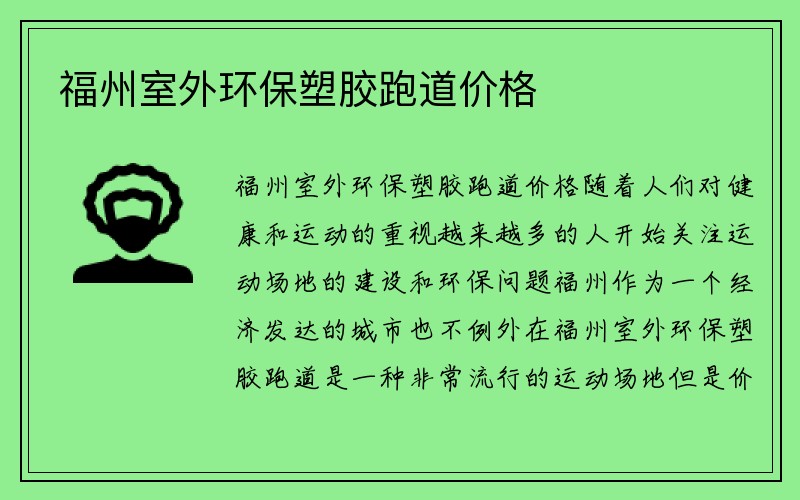 福州室外环保塑胶跑道价格

福州室外环保塑胶跑道价格随着人们对健康和运动的重视越来越多的人开始关注运动场地的建设和环保问题福州作为一个经济发达的城市也不例外在福州室外环保塑胶跑道是一种非常流行的运动场地但是价